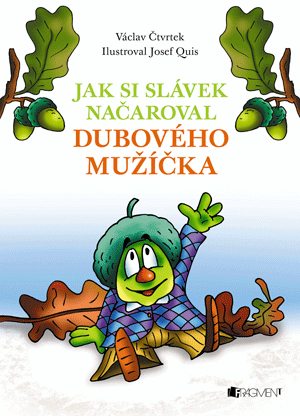 Václav Čtvrtek
Ilustroval Josef Quis

JAK SI SLÁVEK NAČAROVAL DUBOVÉHO MUŽÍČKA

FRAGMENT